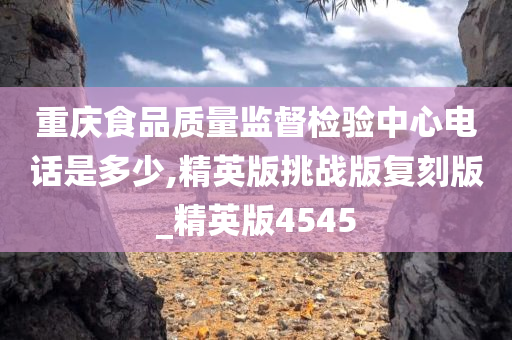 重庆食品质量监督检验中心电话是多少,精英版挑战版复刻版_精英版4545